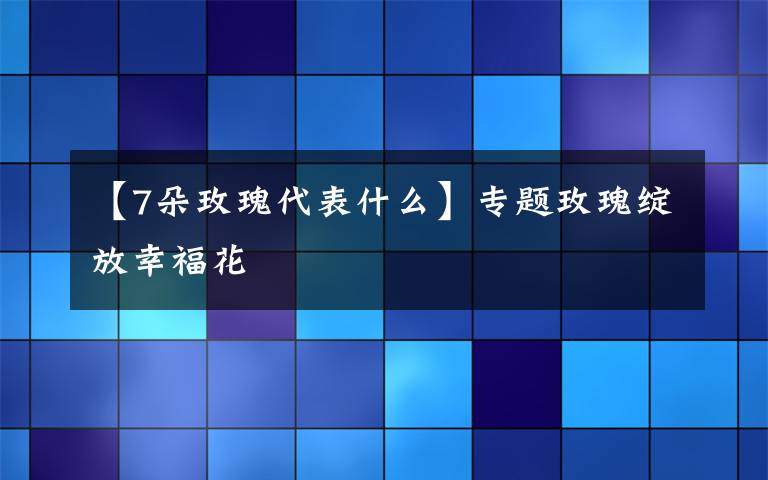 【7朵玫瑰代表什么】专题玫瑰绽放幸福花